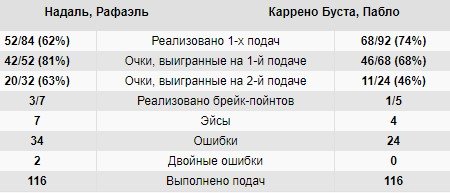 | Надаль, Рафаэль | | Каррено Буста, Пабло |
|---|---|---|
| 52/84 (62%) | Реализовано 1-х подач | 68/92 (74%) |
| 42/52 (81%) | Очки, выигранные на 1-й подаче | 46/68 (68%) |
| 20/32 (63%) | Очки, выигранные на 2-й подаче | 11/24 (46%) |
| 3/7 | Реализовано брейк-пойнтов | 1/5 |
| 7 | Эйсы | 4 |
| 34 | Ошибки | 24 |
| 2 | Двойные ошибки | 0 |
| 116 | Выполнено подач | 116 |